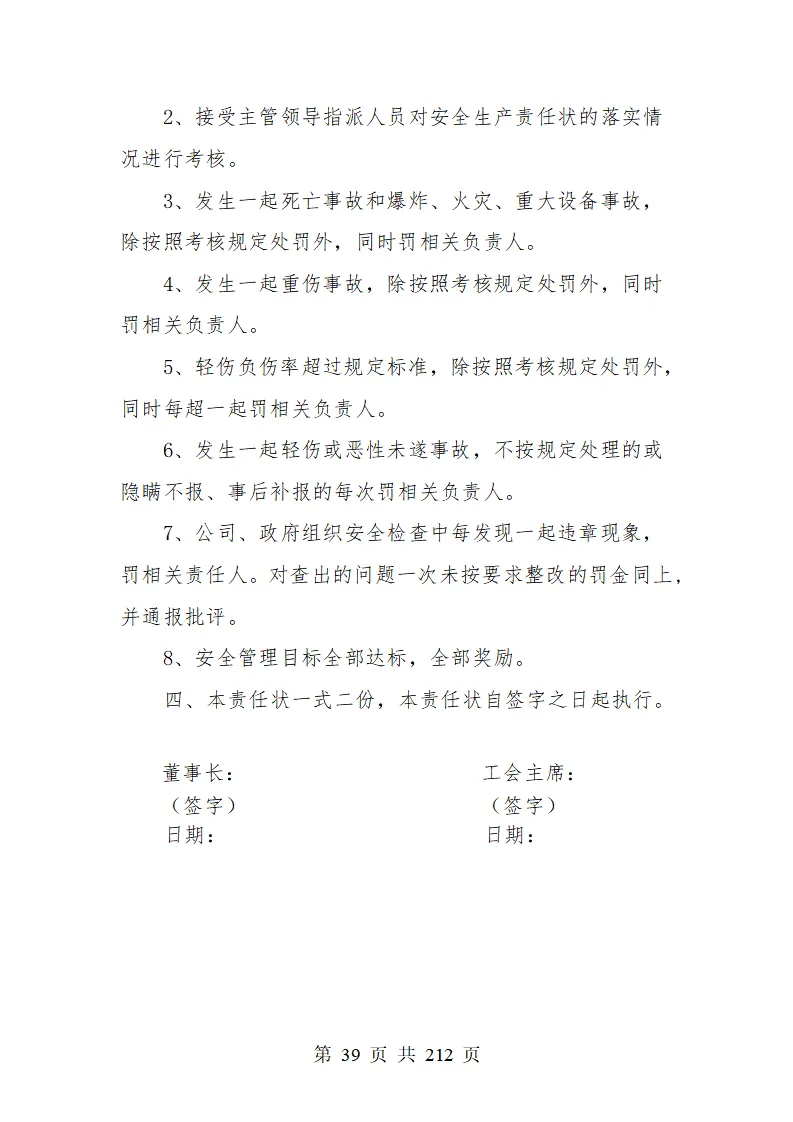 2、接受主管领导指派人员对安全生产责任状的落实情况进行考核。

3、发生一起死亡事故和爆炸、火灾、重大设备事故，除按照考核规定处罚外，同时罚相关负责人。

4、发生一起重伤事故，除按照考核规定处罚外，同时罚相关负责人。

5、轻伤负伤率超过规定标准，除按照考核规定处罚外，同时每超一起罚相关负责人。

6、发生一起轻伤或恶性未遂事故，不按规定处理的或隐瞒不报、事后补报的每次罚相关负责人。

7、公司、政府组织安全检查中每发现一起违章现象，罚相关责任人。对查出的问题一次未按要求整改的罚金同上，并通报批评。

8、安全管理目标全部达标，全部奖励。

四、本责任状一式二份，本责任状自签字之日起执行。

董事长：
（签字）
日期：

工会主席：
（签字）
日期：

第 39 页 共 212 页